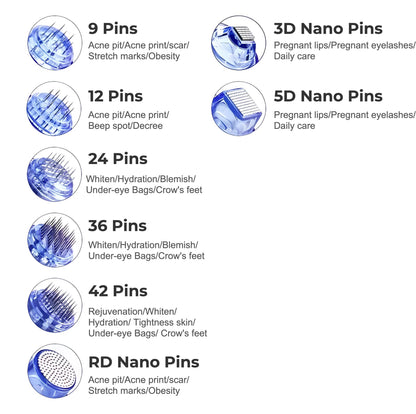 9 Pins
Acne pit/Acne print/scar/ Stretch marks/Obesity

12 Pins
Acne pit/Acne print/ Beep spot/Decree

24 Pins
Whiten/Hydration/Blemish/ Under-eye Bags/Crow's feet

36 Pins
Whiten/Hydration/Blemish/ Under-eye Bags/Crow's feet

42 Pins
Rejuvenation/Whiten/ Hydration/ Tightness skin/ Under-eye Bags/ Crow's feet

RD Nano Pins
Acne pit/Acne print/scar/ Stretch marks/Obesity

3D Nano Pins
Pregnant lips/Pregnant eyelashes/ Daily care

5D Nano Pins
Pregnant lips/Pregnant eyelashes/ Daily care